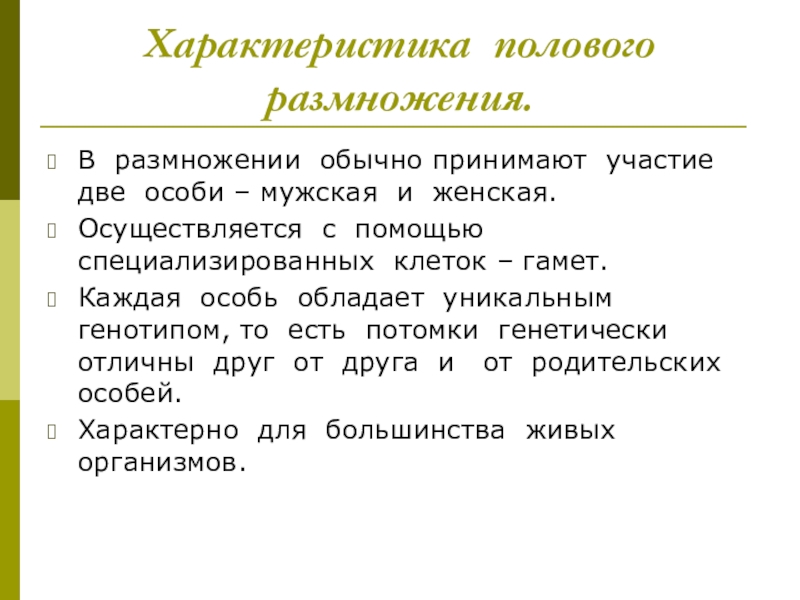 Характеристика полового размножения.

В размножении обычно принимают участие две особи – мужская и женская.

Осуществляется с помощью специализированных клеток – гамет.

Каждая особь обладает уникальным генотипом, то есть потомки генетически отличны друг от друга и от родительских особей.

Характерно для большинства живых организмов.